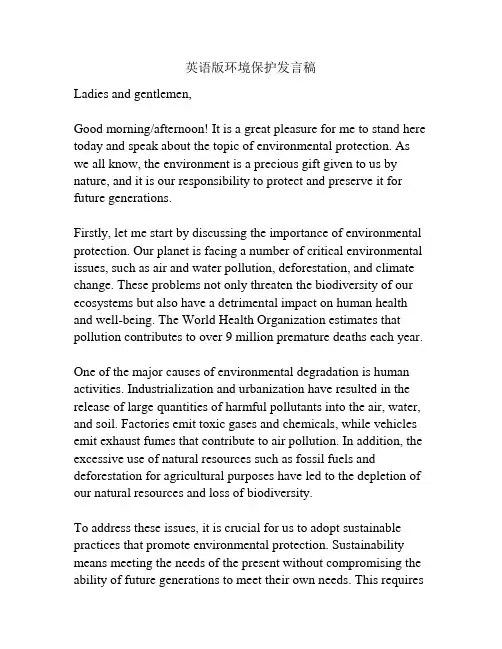 英语版环境保护发言稿

Ladies and gentlemen,

Good morning/afternoon! It is a great pleasure for me to stand here today and speak about the topic of environmental protection. As we all know, the environment is a precious gift given to us by nature, and it is our responsibility to protect and preserve it for future generations.

Firstly, let me start by discussing the importance of environmental protection. Our planet is facing a number of critical environmental issues, such as air and water pollution, deforestation, and climate change. These problems not only threaten the biodiversity of our ecosystems but also have a detrimental impact on human health and well-being. The World Health Organization estimates that pollution contributes to over 9 million premature deaths each year.

One of the major causes of environmental degradation is human activities. Industrialization and urbanization have resulted in the release of large quantities of harmful pollutants into the air, water, and soil. Factories emit toxic gases and chemicals, while vehicles emit exhaust fumes that contribute to air pollution. In addition, the excessive use of natural resources such as fossil fuels and deforestation for agricultural purposes have led to the depletion of our natural resources and loss of biodiversity.

To address these issues, it is crucial for us to adopt sustainable practices that promote environmental protection. Sustainability means meeting the needs of the present without compromising the ability of future generations to meet their own needs. This requires